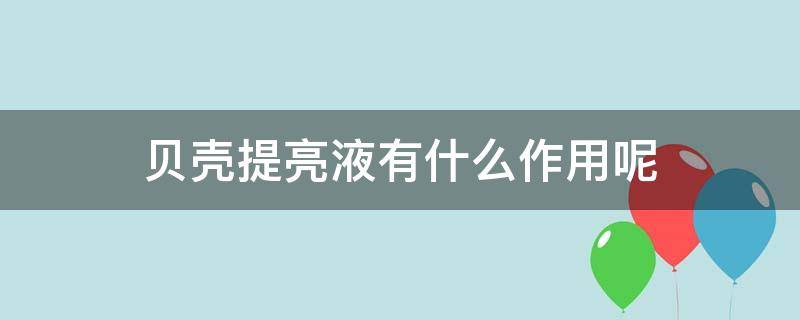 贝壳提亮液有什么作用呢